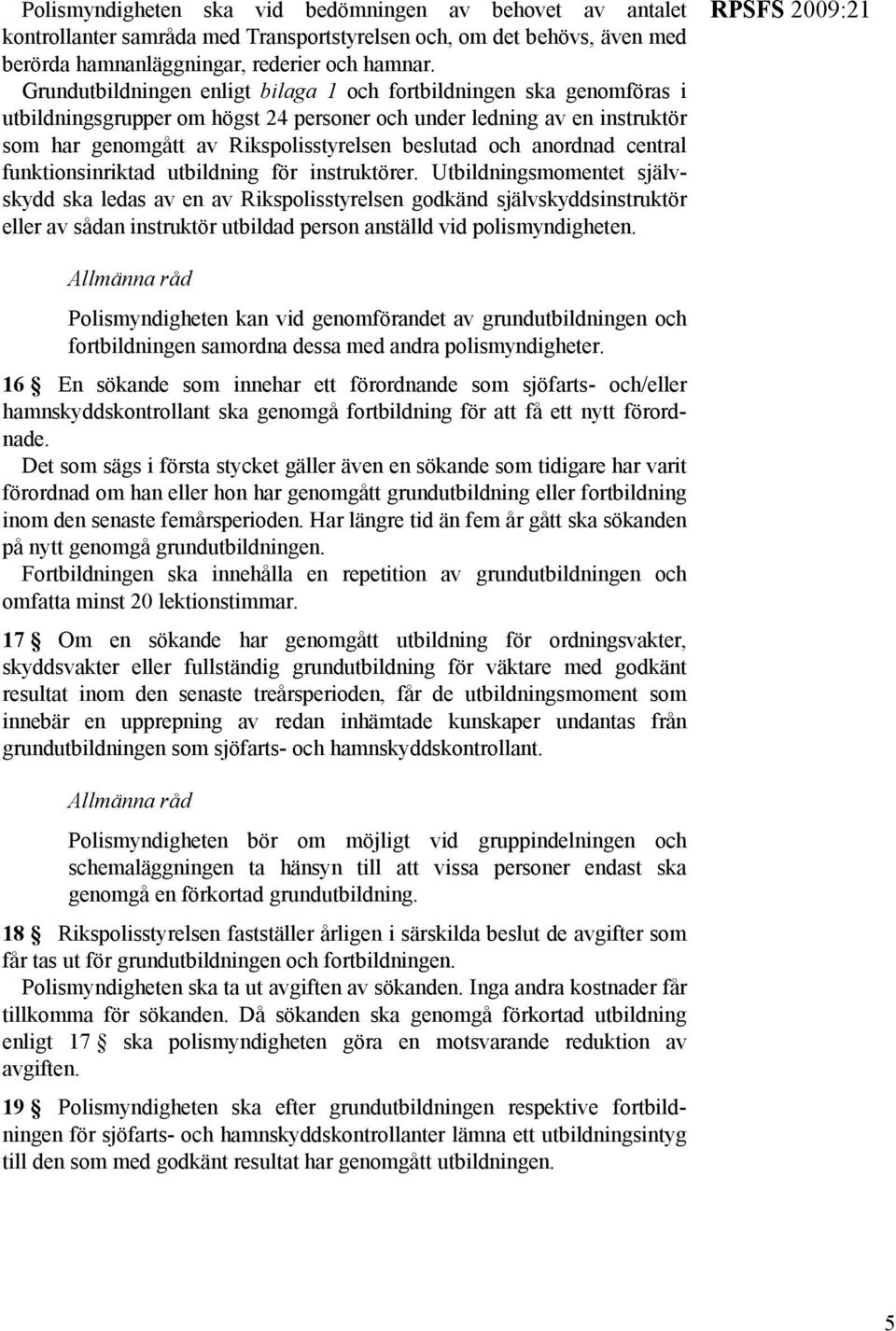 RPSFS 2009:21

Polismyndigheten ska vid bedömningen av behovet av antalet kontrollanter samråda med Transportstyrelsen och, om det behövs, även med berörda hamnanläggningar, rederier och hamnar.

Grundutbildningen enligt bilaga 1 och fortbildningen ska genomföras i utbildningsgrupper om högst 24 personer och under ledning av en instruktör som har genomgått av Rikspolisstyrelsen beslutad och anordnad central funktionsinriktad utbildning för instruktörer. Utbildningsmomentet självskydd ska ledas av en av Rikspolisstyrelsen godkänd självskyddsinstruktör eller av sådan instruktör utbildad person anställd vid polismyndigheten.

Allmänna råd

Polismyndigheten kan vid genomförandet av grundutbildningen och fortbildningen samordna dessa med andra polismyndigheter.

16 § En sökande som innehar ett förordnande som sjöfarts- och/eller hamnskyddskontrollant ska genomgå fortbildning för att få ett nytt förordnade.

Det som sägs i första stycket gäller även en sökande som tidigare har varit förordnad om han eller hon har genomgått grundutbildning eller fortbildning inom den senaste femårsperioden. Har längre tid än fem år gått ska sökanden på nytt genomgå grundutbildningen.

Fortbildningen ska innehålla en repetition av grundutbildningen och omfatta minst 20 lektionstimmar.

17 § Om en sökande har genomgått utbildning för ordningsvakter, skyddsvakter eller fullständig grundutbildning för väktare med godkänt resultat inom den senaste treårsperioden, får de utbildningsmoment som innebär en upprepning av redan inhämtade kunskaper undantas från grundutbildningen som sjöfarts- och hamnskyddskontrollant.

Allmänna råd

Polismyndigheten bör om möjligt vid gruppindelningen och schemaläggningen ta hänsyn till att vissa personer endast ska genomgå en förkortad grundutbildning.

18 § Rikspolisstyrelsen fastställer årligen i särskilda beslut de avgifter som får tas ut för grundutbildningen och fortbildningen.

Polismyndigheten ska ta ut avgiften av sökanden. Inga andra kostnader får tillkomma för sökanden. Då sökanden ska genomgå förkortad utbildning enligt 17 § ska polismyndigheten göra en motsvarande reduktion av avgiften.

19 § Polismyndigheten ska efter grundutbildningen respektive fortbildningen för sjöfarts- och hamnskyddskontrollanter lämna ett utbildningsintyg till den som med godkänt resultat har genomgått utbildningen.

5